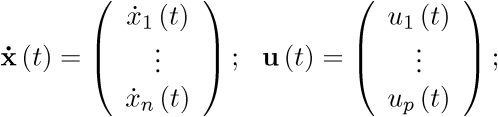 $\dot{\mathbf{x}}(t) = \begin{pmatrix} \dot{x}_1(t) \\ \vdots \\ \dot{x}_n(t) \end{pmatrix}; \quad \mathbf{u}(t) = \begin{pmatrix} u_1(t) \\ \vdots \\ u_p(t) \end{pmatrix};$